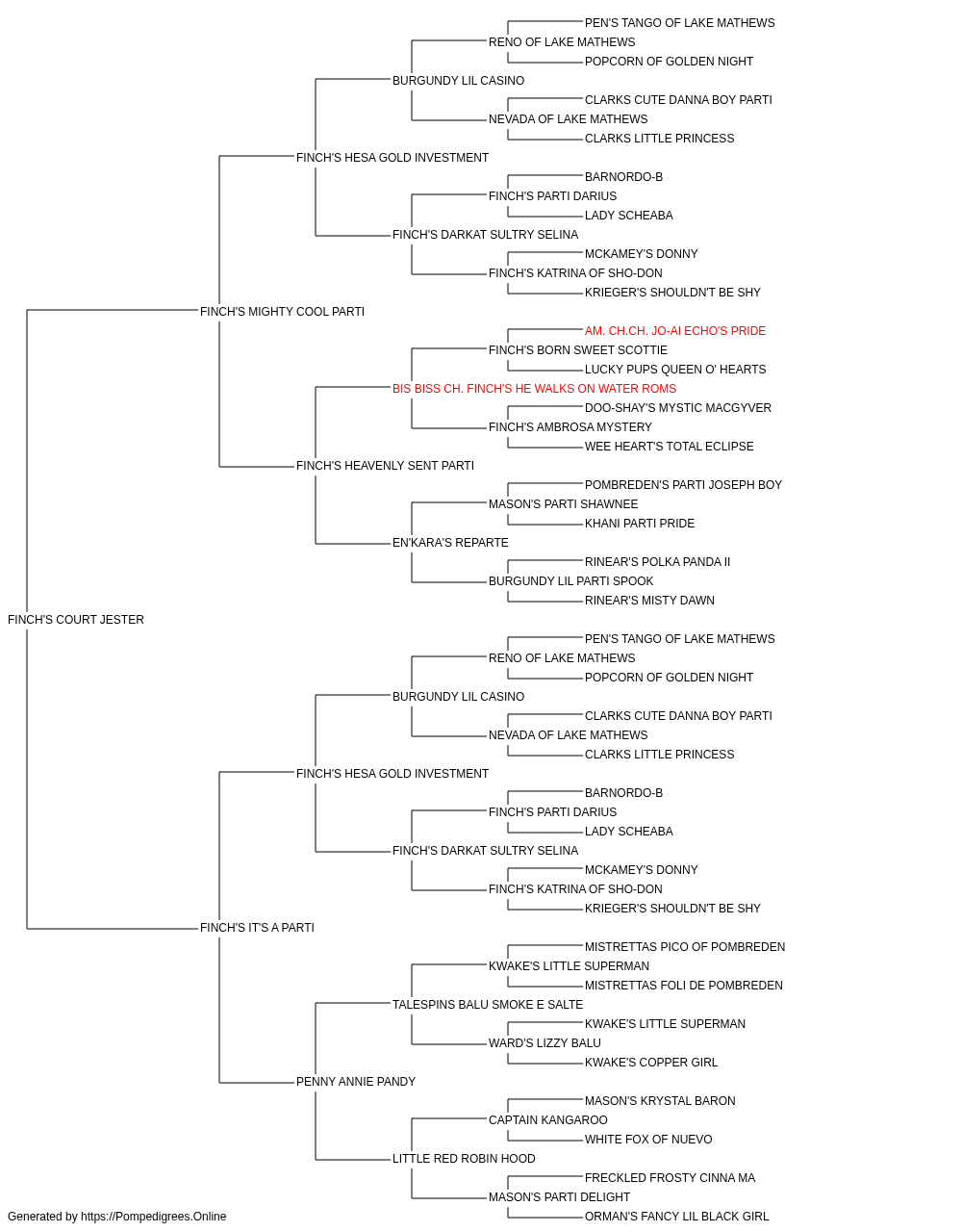 PEN'S TANGO OF LAKE MATHEWS
RENO OF LAKE MATHEWS
POPCORN OF GOLDEN NIGHT
BURGUNDY LIL CASINO
CLARKS CUTE DANNA BOY PARTI
NEVADA OF LAKE MATHEWS
CLARKS LITTLE PRINCESS
FINCH'S HESA GOLD INVESTMENT
BARNORDO-B
FINCH'S PARTI DARIUS
LADY SCHEABA
FINCH'S DARKAT SULTRY SELINA
MCKAMEY'S DONNY
FINCH'S KATRINA OF SHO-DON
KRIEGER'S SHOULDN'T BE SHY
FINCH'S MIGHTY COOL PARTI
AM. CH.CH. JO-AI ECHO'S PRIDE
FINCH'S BORN SWEET SCOTTIE
LUCKY PUPS QUEEN O' HEARTS
BIS BISS CH. FINCH'S HE WALKS ON WATER ROMS
DOO-SHAY'S MYSTIC MACGYVER
FINCH'S AMBROSA MYSTERY
WEE HEART'S TOTAL ECLIPSE
FINCH'S HEAVENLY SENT PARTI
POMBREDEN'S PARTI JOSEPH BOY
MASON'S PARTI SHAWNEE
KHANI PARTI PRIDE
EN'KARA'S REPARTE
RINEAR'S POLKA PANDA II
BURGUNDY LIL PARTI SPOOK
RINEAR'S MISTY DAWN
FINCH'S COURT JESTER
PEN'S TANGO OF LAKE MATHEWS
RENO OF LAKE MATHEWS
POPCORN OF GOLDEN NIGHT
BURGUNDY LIL CASINO
CLARKS CUTE DANNA BOY PARTI
NEVADA OF LAKE MATHEWS
CLARKS LITTLE PRINCESS
FINCH'S HESA GOLD INVESTMENT
BARNORDO-B
FINCH'S PARTI DARIUS
LADY SCHEABA
FINCH'S DARKAT SULTRY SELINA
MCKAMEY'S DONNY
FINCH'S KATRINA OF SHO-DON
KRIEGER'S SHOULDN'T BE SHY
FINCH'S IT'S A PARTI
MISTRETTAS PICO OF POMBREDEN
KWAKE'S LITTLE SUPERMAN
MISTRETTAS FOLI DE POMBREDEN
TALESPINS BALU SMOKE E SALTE
KWAKE'S LITTLE SUPERMAN
WARD'S LIZZY BALU
KWAKE'S COPPER GIRL
PENNY ANNIE PANDY
MASON'S KRYSTAL BARON
CAPTAIN KANGAROO
WHITE FOX OF NUEVO
LITTLE RED ROBIN HOOD
FRECKLED FROSTY CINNA MA
MASON'S PARTI DELIGHT
ORMAN'S FANCY LIL BLACK GIRL
Generated by https://Pompedigrees.Online